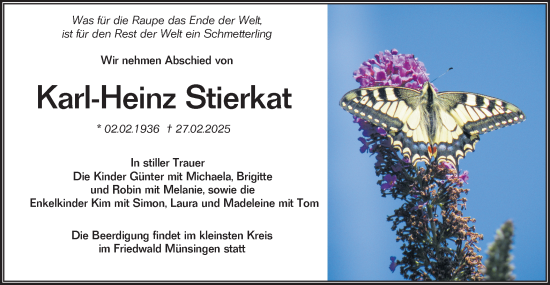 Was für die Raupe das Ende der Welt,
ist für den Rest der Welt ein Schmetterling

Wir nehmen Abschied von

Karl-Heinz Stierkat

* 02.02.1936 † 27.02.2025

In stiller Trauer
Die Kinder Günter mit Michaela, Brigitte
und Robin mit Melanie, sowie die
Enkelkinder Kim mit Simon, Laura und Madeleine mit Tom

Die Beerdigung findet im kleinsten Kreis
im Friedwald Münsingen statt